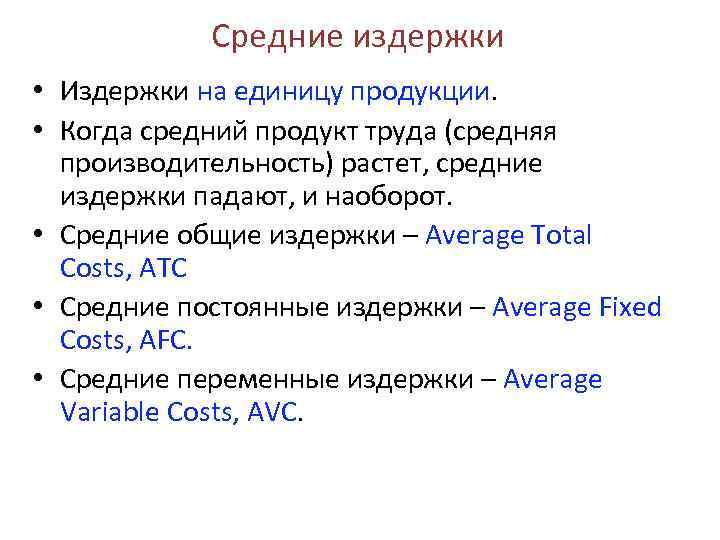 Средние издержки

• Издержки на единицу продукции.
• Когда средний продукт труда (средняя производительность) растет, средние издержки падают, и наоборот.
• Средние общие издержки – Average Total Costs, ATC
• Средние постоянные издержки – Average Fixed Costs, AFC.
• Средние переменные издержки – Average Variable Costs, AVC.